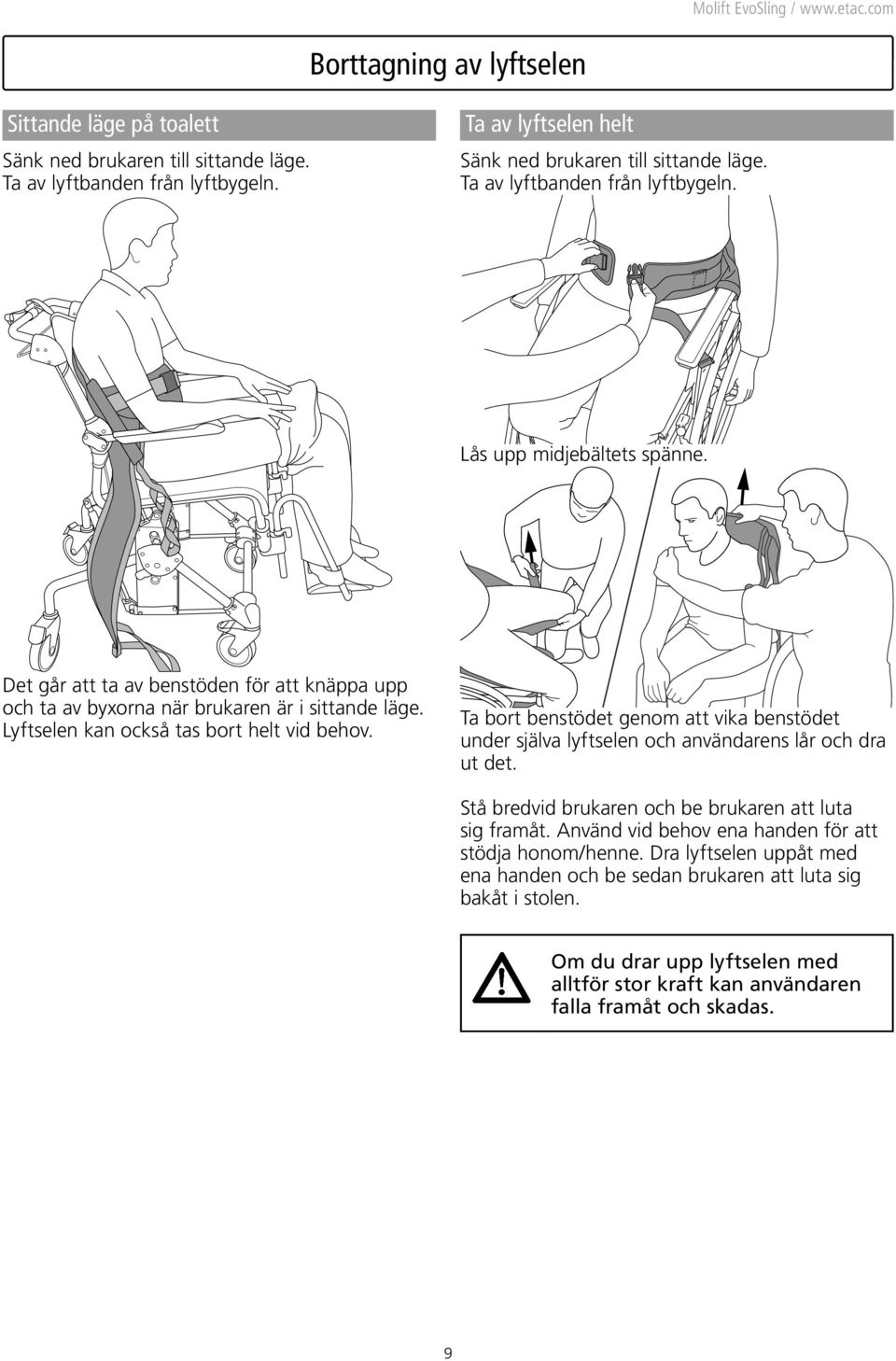 Molift EvoSling / www.etac.com

Borttagning av lyftselen

Sittande läge på toalett

Sänk ned brukaren till sittande läge. Ta av lyftbanden från lyftbygeln.

Det går att ta av benstöden för att knäppa upp och ta av byxorna när brukaren är i sittande läge. Lyftselen kan också tas bort helt vid behov.

Ta av lyftselen helt

Sänk ned brukaren till sittande läge. Ta av lyftbanden från lyftbygeln.

Lås upp midjebältets spänne.

Ta bort benstödet genom att vika benstödet under själva lyftselen och användarens lår och dra ut det.

Stå bredvid brukaren och be brukaren att luta sig framåt. Använd vid behov ena handen för att stödja honom/henne. Dra lyftselen uppåt med ena handen och be sedan brukaren att luta sig bakåt i stolen.

Om du drar upp lyftselen med alltför stor kraft kan användaren falla framåt och skadas.

9